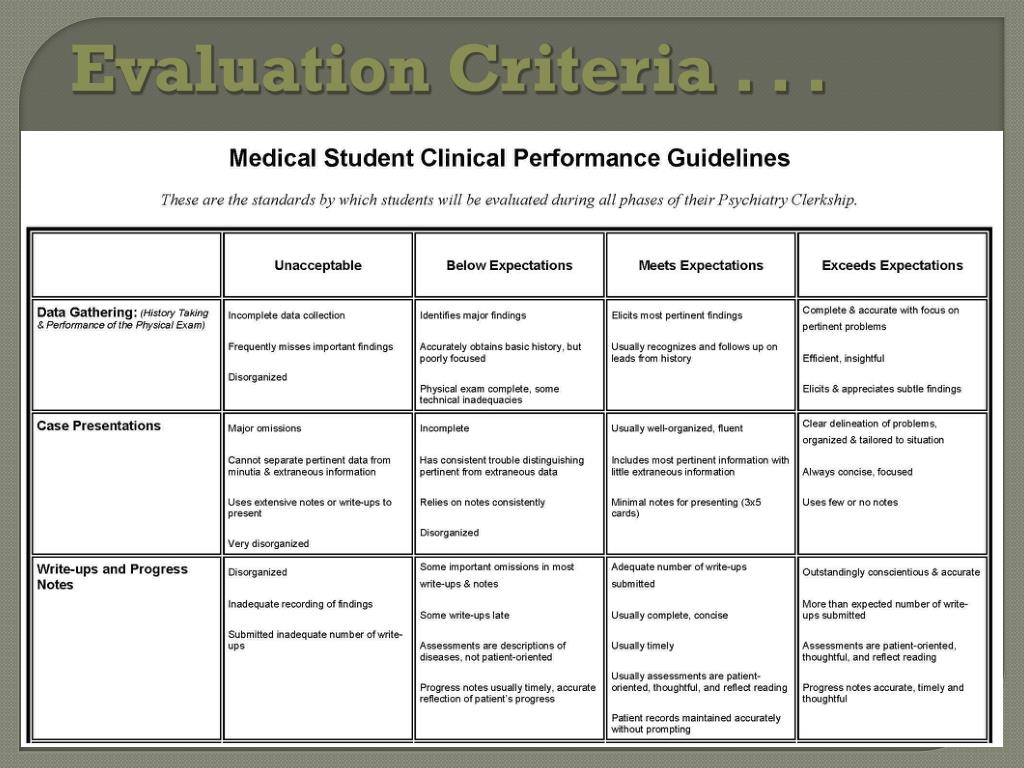 Evaluation Criteria . . .

Medical Student Clinical Performance Guidelines

These are the standards by which students will be evaluated during all phases of their Psychiatry Clerkship.

| | Unacceptable | Below Expectations | Meets Expectations | Exceeds Expectations |
|---|---|---|---|---|
| Data Gathering: (History Taking & Performance of the Physical Exam) | Incomplete data collection<br><br>Frequently misses important findings<br><br>Disorganized | Identifies major findings<br><br>Accurately obtains basic history, but poorly focused<br><br>Physical exam complete, some technical inadequacies | Elicits most pertinent findings<br><br>Usually recognizes and follows up on leads from history | Complete & accurate with focus on pertinent problems<br><br>Efficient, insightful<br><br>Elicits & appreciates subtle findings |
| Case Presentations | Major omissions<br><br>Cannot separate pertinent data from minutia & extraneous information<br><br>Uses extensive notes or write-ups to present<br><br>Very disorganized | Incomplete<br><br>Has consistent trouble distinguishing pertinent from extraneous data<br><br>Relies on notes consistently<br><br>Disorganized | Usually well-organized, fluent<br><br>Includes most pertinent information with little extraneous information<br><br>Minimal notes for presenting (3x5 cards) | Clear delineation of problems, organized & tailored to situation<br><br>Always concise, focused<br><br>Uses few or no notes |
| Write-ups and Progress Notes | Disorganized<br><br>Inadequate recording of findings<br><br>Submitted inadequate number of write-ups | Some important omissions in most write-ups & notes<br><br>Some write-ups late<br><br>Assessments are descriptions of diseases, not patient-oriented<br><br>Progress notes usually timely, accurate reflection of patient's progress | Adequate number of write-ups submitted<br><br>Usually complete, concise<br><br>Usually timely<br><br>Usually assessments are patient-oriented, thoughtful, and reflect reading<br><br>Patient records maintained accurately without prompting | Outstandingly conscientious & accurate<br><br>More than expected number of write-ups submitted<br><br>Assessments are patient-oriented, thoughtful, and reflect reading<br><br>Progress notes accurate, timely and thoughtful |